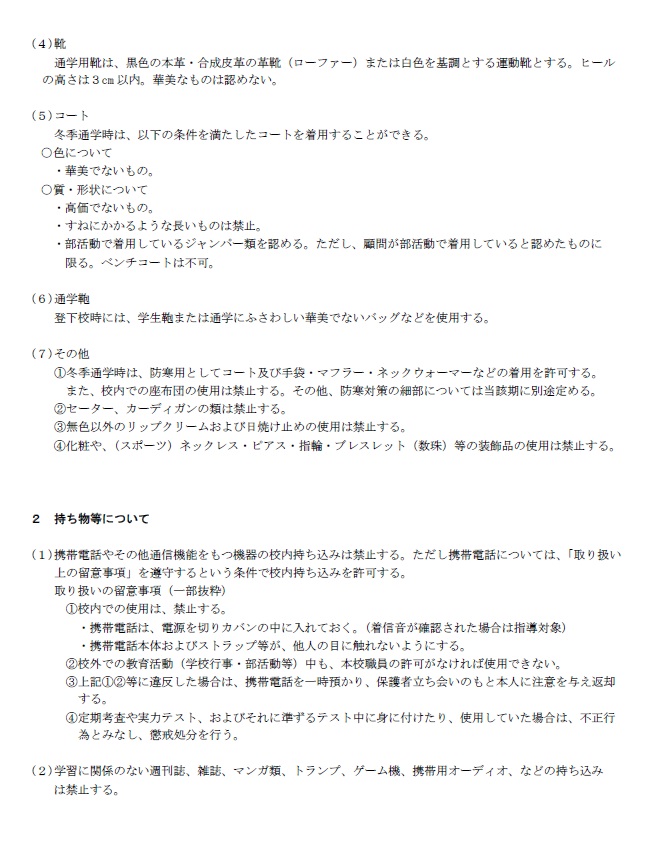 (4)靴
通学用靴は、黒色の本革・合成皮革の革靴（ローファー）または白色を基調とする運動靴とする。ヒールの高さは3cm以内。華美なものは認めない。

(5)コート
冬季通学時は、以下の条件を満たしたコートを着用することができる。
○色について
・華美でないもの。
○質・形状について
・高価でないもの。
・すねにかかるような長いものは禁止。
・部活動で着用しているジャンパー類を認める。ただし、顧問が部活動で着用していると認めたものに限る。ベンチコートは不可。

(6)通学鞄
登下校時には、学生鞄または通学にふさわしい華美でないバッグなどを使用する。

(7)その他
①冬季通学時は、防寒用としてコート及び手袋・マフラー・ネックウォーマーなどの着用を許可する。また、校内での座布団の使用は禁止する。その他、防寒対策の細部については当該期に別途定める。
②セーター、カーディガンの類は禁止する。
③無色以外のリップクリームおよび日焼け止めの使用は禁止する。
④化粧や、（スポーツ）ネックレス・ピアス・指輪・ブレスレット（数珠）等の装飾品の使用は禁止する。

2　持ち物等について

(1)携帯電話やその他通信機能をもつ機器の校内持ち込みは禁止する。ただし携帯電話については、「取り扱い上の留意事項」を遵守するという条件で校内持ち込みを許可する。
取り扱いの留意事項（一部抜粋）
①校内での使用は、禁止する。
・携帯電話は、電源を切りカバンの中に入れておく。（着信音が確認された場合は指導対象）
・携帯電話本体およびストラップ等が、他人の目に触れないようにする。
②校外での教育活動（学校行事・部活動等）中も、本校職員の許可がなければ使用できない。
③上記①②等に違反した場合は、携帯電話を一時預かり、保護者立ち会いのもと本人に注意を与え返却する。
④定期考査や実力テスト、およびそれに準ずるテスト中に身に付けたり、使用していた場合は、不正行為とみなし、懲戒処分を行う。

(2)学習に関係のない週刊誌、雑誌、マンガ類、トランプ、ゲーム機、携帯用オーディオ、などの持ち込みは禁止する。